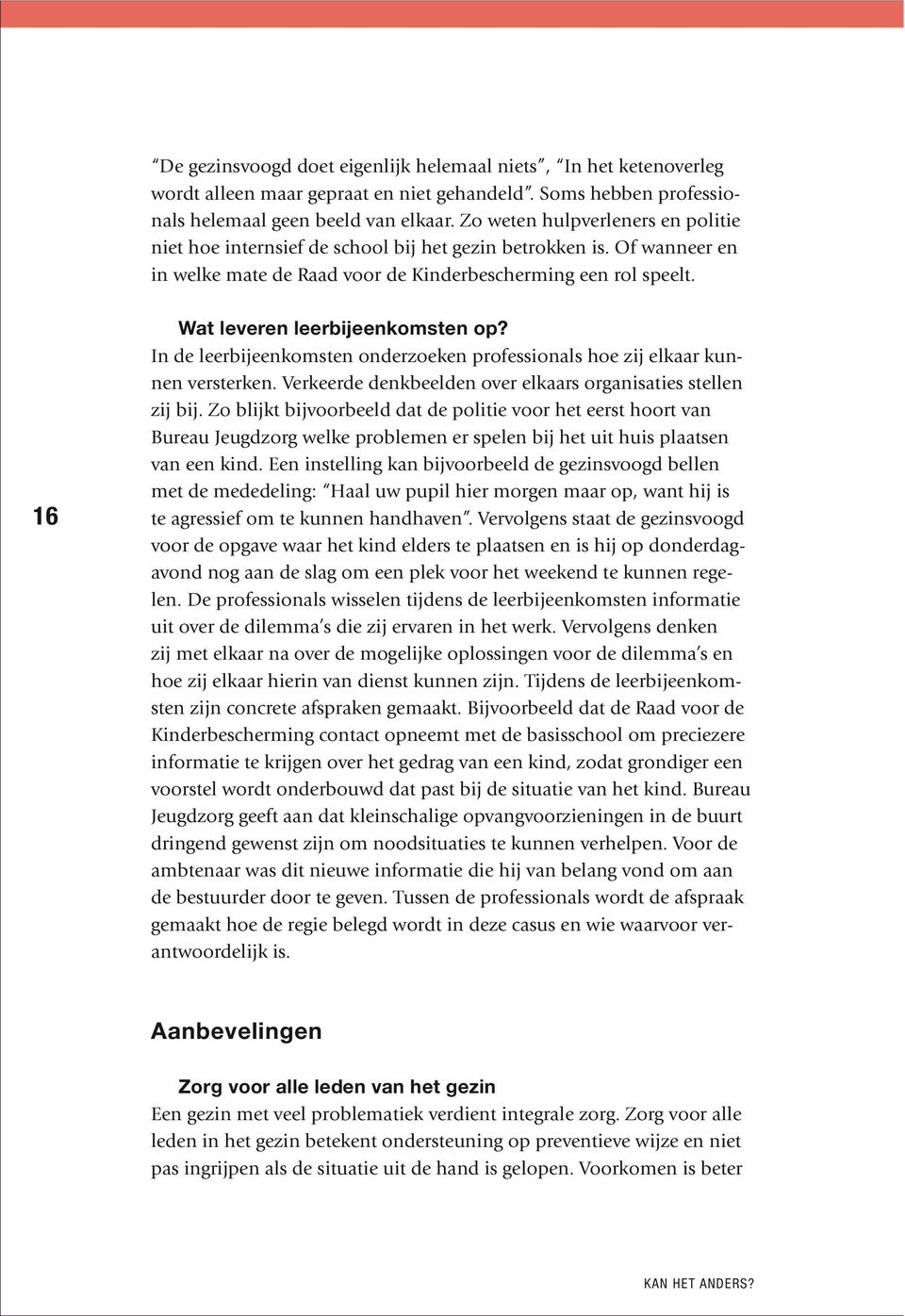 "De gezinsvoogd doet eigenlijk helemaal niets", "In het ketenoverleg wordt alleen maar gepraat en niet gehandeld". Soms hebben professionals helemaal geen beeld van elkaar. Zo weten hulpverleners en politie niet hoe internsief de school bij het gezin betrokken is. Of wanneer en in welke mate de Raad voor de Kinderbescherming een rol speelt.

Wat leveren leerbijeenkomsten op?
In de leerbijeenkomsten onderzoeken professionals hoe zij elkaar kunnen versterken. Verkeerde denkbeelden over elkaars organisaties stellen zij bij. Zo blijkt bijvoorbeeld dat de politie voor het eerst hoort van Bureau Jeugdzorg welke problemen er spelen bij het uit huis plaatsen van een kind. Een instelling kan bijvoorbeeld de gezinsvoogd bellen met de mededeling: "Haal uw pupil hier morgen maar op, want hij is te agressief om te kunnen handhaven". Vervolgens staat de gezinsvoogd voor de opgave waar het kind elders te plaatsen en is hij op donderdagavond nog aan de slag om een plek voor het weekend te kunnen regelen. De professionals wisselen tijdens de leerbijeenkomsten informatie uit over de dilemma's die zij ervaren in het werk. Vervolgens denken zij met elkaar na over de mogelijke oplossingen voor de dilemma's en hoe zij elkaar hierin van dienst kunnen zijn. Tijdens de leerbijeenkomsten zijn concrete afspraken gemaakt. Bijvoorbeeld dat de Raad voor de Kinderbescherming contact opneemt met de basisschool om preciezere informatie te krijgen over het gedrag van een kind, zodat grondiger een voorstel wordt onderbouwd dat past bij de situatie van het kind. Bureau Jeugdzorg geeft aan dat kleinschalige opvangvoorzieningen in de buurt dringend gewenst zijn om noodsituaties te kunnen verhelpen. Voor de ambtenaar was dit nieuwe informatie die hij van belang vond om aan de bestuurder door te geven. Tussen de professionals wordt de afspraak gemaakt hoe de regie belegd wordt in deze casus en wie waarvoor verantwoordelijk is.

16

Aanbevelingen

Zorg voor alle leden van het gezin
Een gezin met veel problematiek verdient integrale zorg. Zorg voor alle leden in het gezin betekent ondersteuning op preventieve wijze en niet pas ingrijpen als de situatie uit de hand is gelopen. Voorkomen is beter

KAN HET ANDERS?